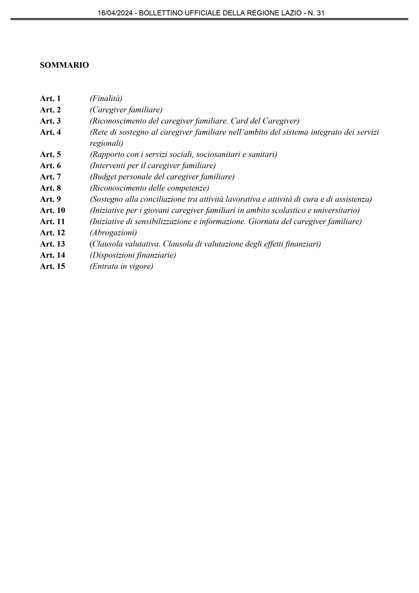 16/04/2024 - BOLLETTINO UFFICIALE DELLA REGIONE LAZIO - N. 31

SOMMARIO

Art. 1 (Finalità)
Art. 2 (Caregiver familiare)
Art. 3 (Riconoscimento del caregiver familiare. Card del Caregiver)
Art. 4 (Rete di sostegno al caregiver familiare nell'ambito del sistema integrato dei servizi regionali)
Art. 5 (Rapporto con i servizi sociali, sociosanitari e sanitari)
Art. 6 (Interventi per il caregiver familiare)
Art. 7 (Budget personale del caregiver familiare)
Art. 8 (Riconoscimento delle competenze)
Art. 9 (Sostegno alla conciliazione tra attività lavorativa e attività di cura e di assistenza)
Art. 10 (Iniziative per i giovani caregiver familiari in ambito scolastico e universitario)
Art. 11 (Iniziative di sensibilizzazione e informazione. Giornata del caregiver familiare)
Art. 12 (Abrogazioni)
Art. 13 (Clausola valutativa. Clausola di valutazione degli effetti finanziari)
Art. 14 (Disposizioni finanziarie)
Art. 15 (Entrata in vigore)